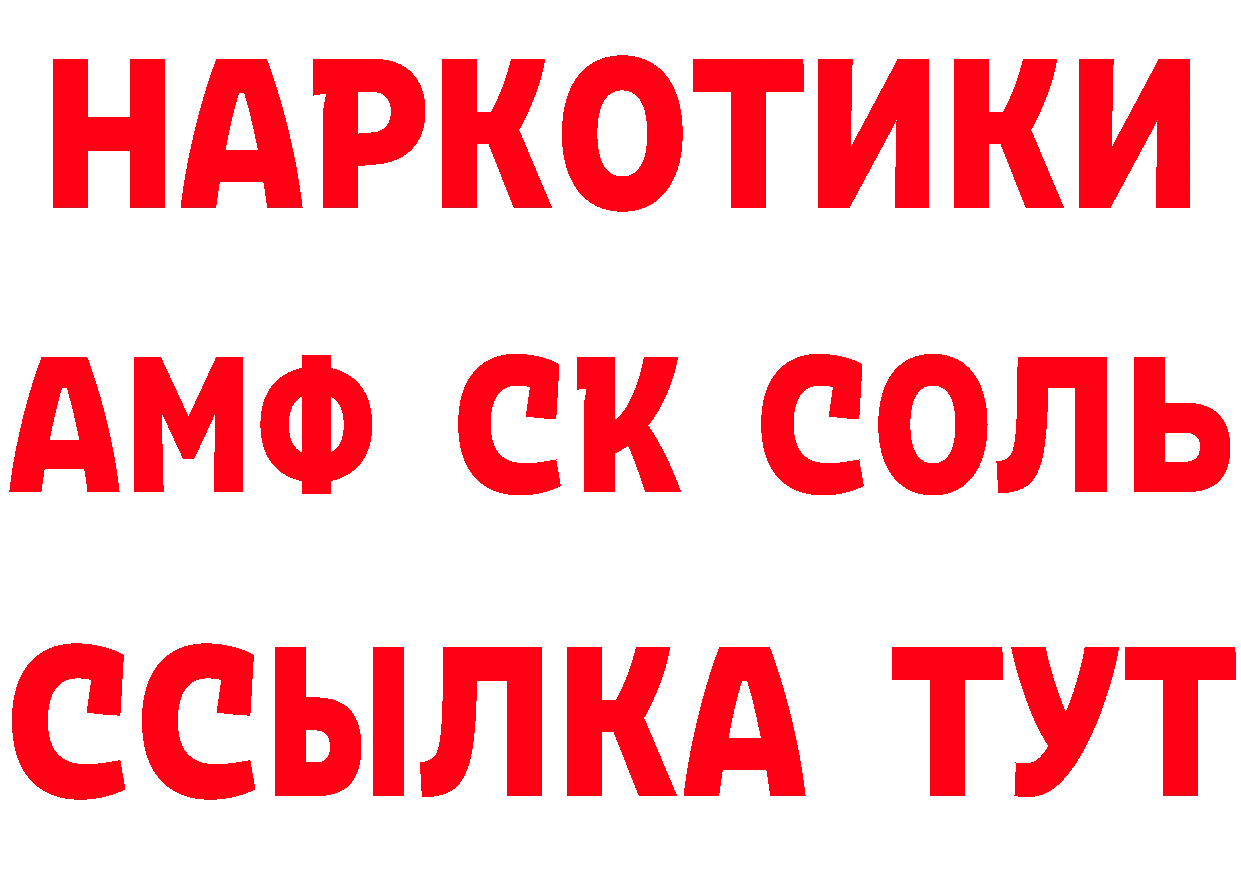 НАРКОТИКИ

АМФ СК СОЛЬ

ССЫЛКА ТУТ